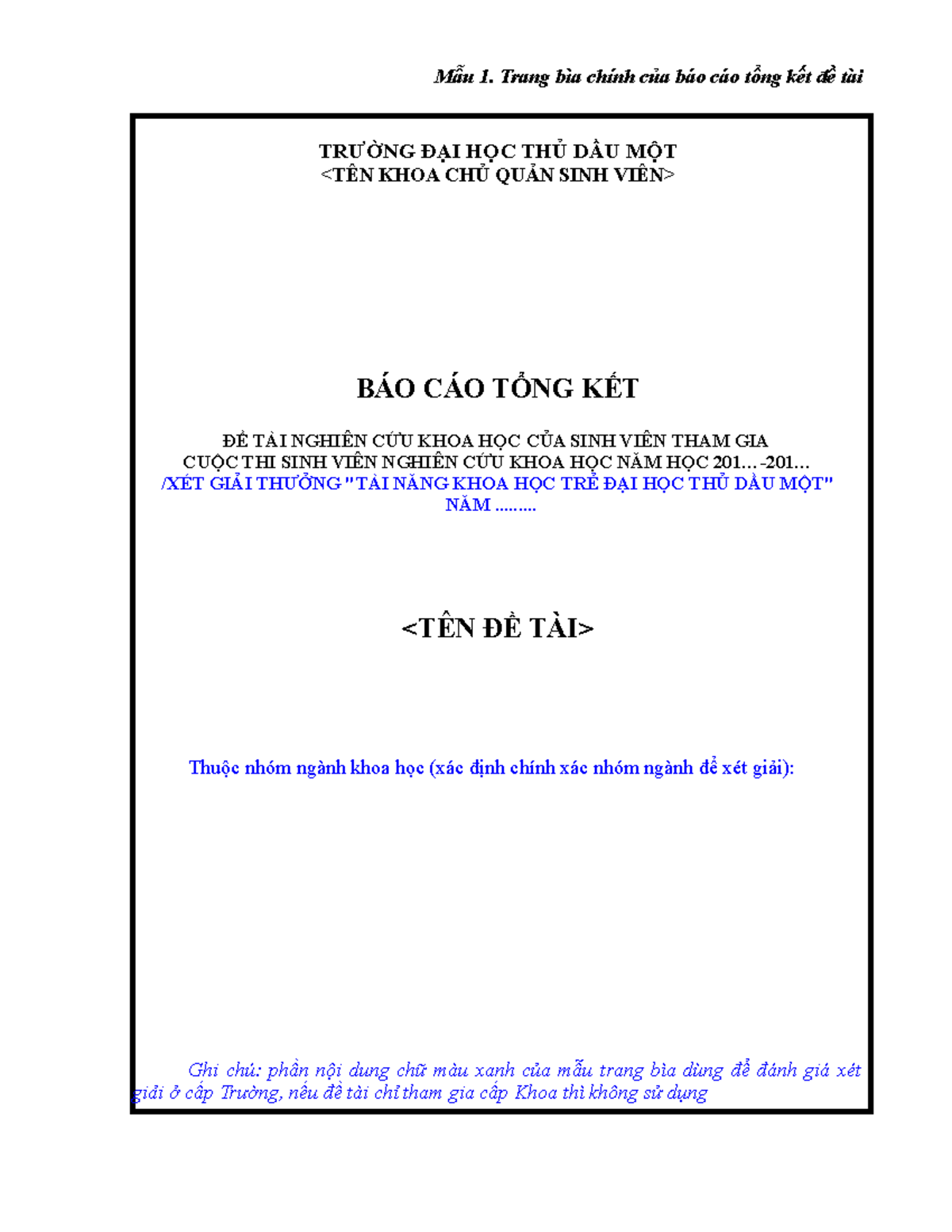 Mẫu 1. Trang bìa chính của báo cáo tổng kết đề tài

TRƯỜNG ĐẠI HỌC THỦ DẦU MỘT
<TÊN KHOA CHỦ QUẢN SINH VIÊN>

BÁO CÁO TỔNG KẾT

ĐỀ TÀI NGHIÊN CỨU KHOA HỌC CỦA SINH VIÊN THAM GIA CUỘC THI SINH VIÊN NGHIÊN CỨU KHOA HỌC NĂM HỌC 201…-201… /XÉT GIẢI THƯỞNG "TÀI NĂNG KHOA HỌC TRẺ ĐẠI HỌC THỦ DẦU MỘT" NĂM .........

<TÊN ĐỀ TÀI>

Thuộc nhóm ngành khoa học (xác định chính xác nhóm ngành để xét giải):

Ghi chú: phần nội dung chữ màu xanh của mẫu trang bìa dùng để đánh giá xét giải ở cấp Trường, nếu đề tài chỉ tham gia cấp Khoa thì không sử dụng